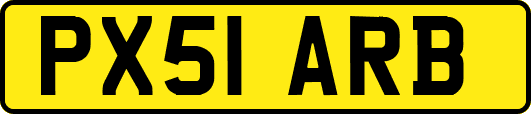 PX51 ARB